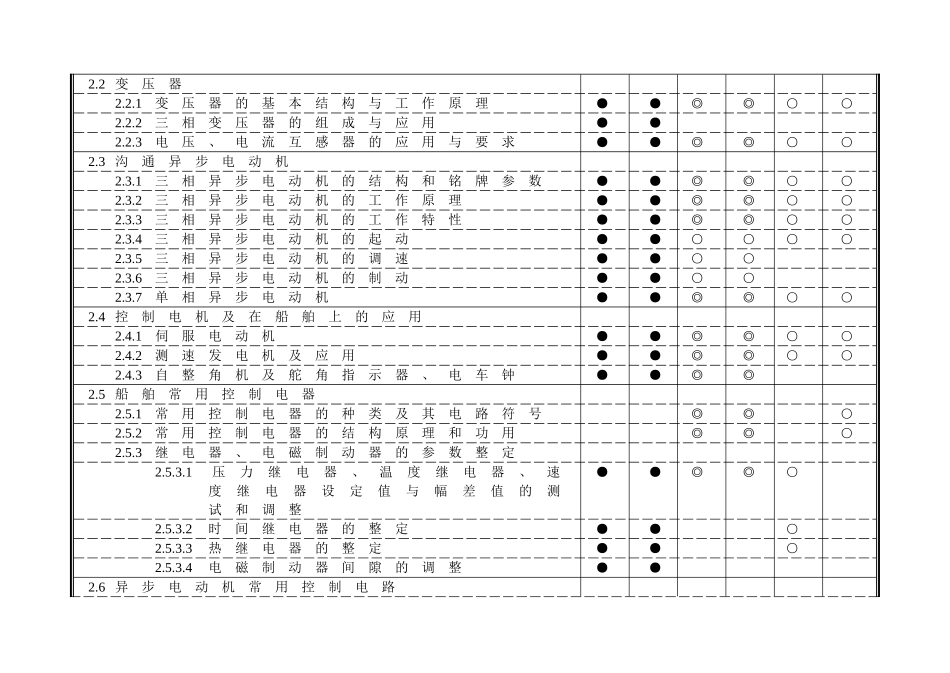 | 2.2 变压器 | | | | | | |
|---|---|---|---|---|---|---|
| 2.2.1 变压器的基本结构与工作原理 | ● | ● | ◎ | ◎ | ○ | ○ |
| 2.2.2 三相变压器的组成与应用 | ● | ● | | | | |
| 2.2.3 电压、电流互感器的应用与要求 | ● | ● | ◎ | ◎ | ○ | ○ |
| 2.3 沟通异步电动机 | | | | | | |
| 2.3.1 三相异步电动机的结构和铭牌参数 | ● | ● | ◎ | ◎ | ○ | ○ |
| 2.3.2 三相异步电动机的工作原理 | ● | ● | ◎ | ◎ | ○ | ○ |
| 2.3.3 三相异步电动机的工作特性 | ● | ● | ◎ | ◎ | ○ | ○ |
| 2.3.4 三相异步电动机的起动 | ● | ● | ○ | ○ | ○ | ○ |
| 2.3.5 三相异步电动机的调速 | ● | ● | ○ | ○ | | |
| 2.3.6 三相异步电动机的制动 | ● | ● | ○ | ○ | | |
| 2.3.7 单相异步电动机 | ● | ● | ◎ | ◎ | ○ | ○ |
| 2.4 控制电机及在船舶上的应用 | | | | | | |
| 2.4.1 伺服电动机 | ● | ● | ◎ | ◎ | ○ | ○ |
| 2.4.2 测速发电机及应用 | ● | ● | ◎ | ◎ | ○ | ○ |
| 2.4.3 自整角机及舵角指示器、电车钟 | ● | ● | ◎ | ◎ | | |
| 2.5 船舶常用控制电器 | | | | | | |
| 2.5.1 常用控制电器的种类及其电路符号 | | | ◎ | ◎ | | ○ |
| 2.5.2 常用控制电器的结构原理和功用 | | | ◎ | ◎ | | ○ |
| 2.5.3 继电器、电磁制动器的参数整定 | | | | | | |
| 2.5.3.1 压力继电器、温度继电器、速度继电器设定值与幅差值的测试和调整 | ● | ● | ◎ | ◎ | ○ | |
| 2.5.3.2 时间继电器的整定 | ● | ● | | | ○ | |
| 2.5.3.3 热继电器的整定 | ● | ● | | | ○ | |
| 2.5.3.4 电磁制动器间隙的调整 | ● | ● | | | | |
| 2.6 异步电动机常用控制电路 | | | | | | |